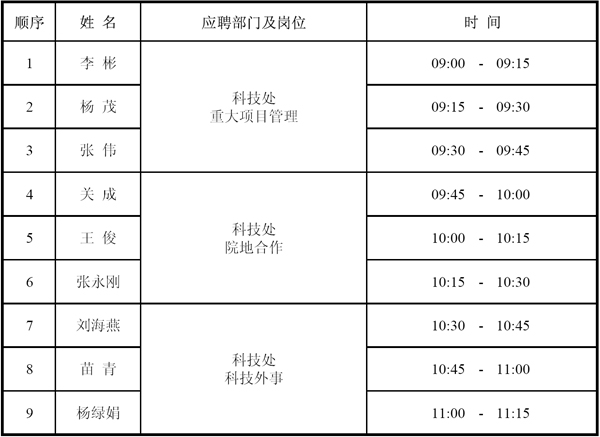 | 顺序 | 姓 名 | 应聘部门及岗位 | 时 间 |
|---|---|---|---|
| 1 | 李 彬 | 科技处 重大项目管理 | 09:00 - 09:15 |
| 2 | 杨 茂 | | 09:15 - 09:30 |
| 3 | 张 伟 | | 09:30 - 09:45 |
| 4 | 关 成 | 科技处 院地合作 | 09:45 - 10:00 |
| 5 | 王 俊 | | 10:00 - 10:15 |
| 6 | 张永刚 | | 10:15 - 10:30 |
| 7 | 刘海燕 | 科技处 科技外事 | 10:30 - 10:45 |
| 8 | 苗 青 | | 10:45 - 11:00 |
| 9 | 杨绿娟 | | 11:00 - 11:15 |